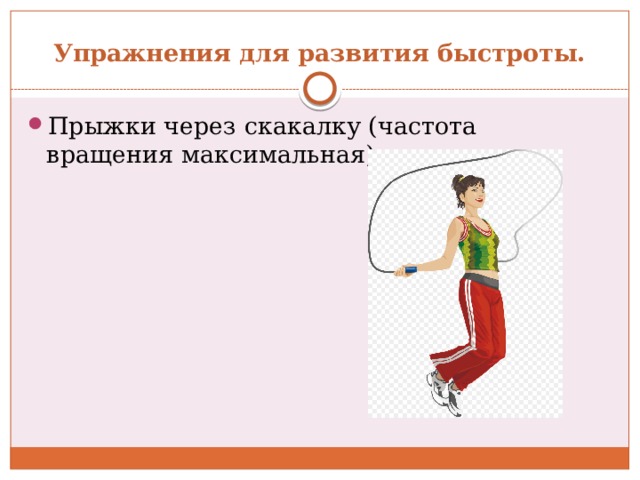 Упражнения для развития быстроты.

Прыжки через скакалку (частота вращения максимальная)